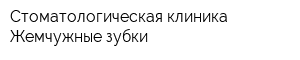 Стоматологическая клиника Жемчужные зубки